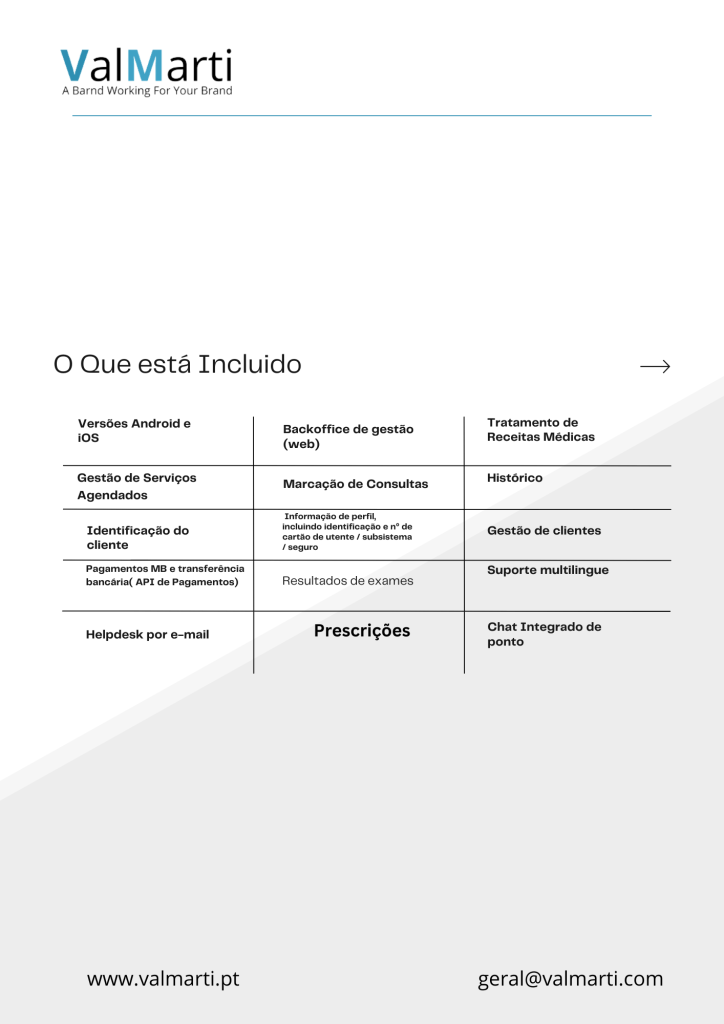 ValMarti
A Barnd Working For Your Brand

O Que está Incluido

| Versões Android e iOS | Backoffice de gestão (web) | Tratamento de Receitas Médicas |
|---|---|---|
| Gestão de Serviços Agendados | Marcação de Consultas | Histórico |
| Identificação do cliente | Informação de perfil, incluindo identificação e nº de cartão de utente / subsistema / seguro | Gestão de clientes |
| Pagamentos MB e transferência bancária( API de Pagamentos) | Resultados de exames | Suporte multilingue |
| Helpdesk por e-mail | Prescrições | Chat Integrado de ponto |

www.valmarti.pt

geral@valmarti.com